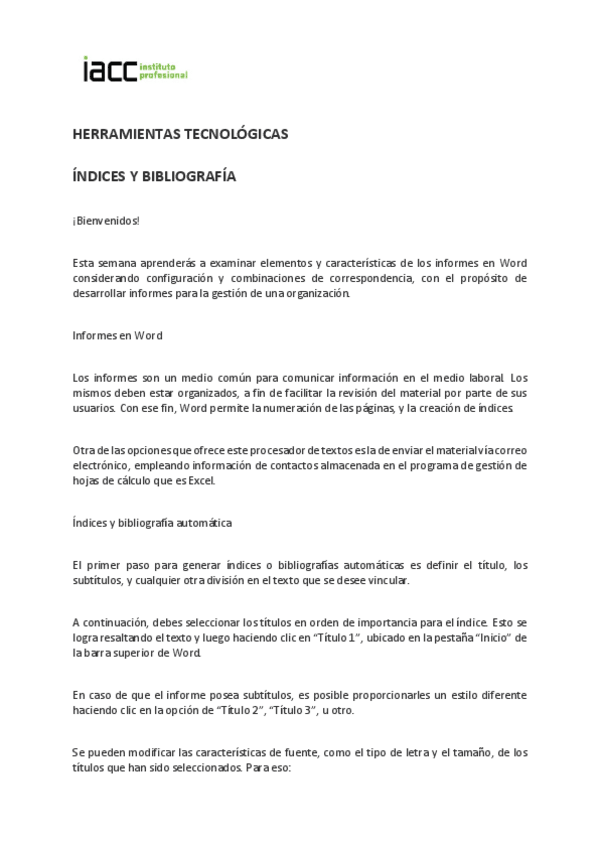 iacc instituto profesional

HERRAMIENTAS TECNOLÓGICAS

ÍNDICES Y BIBLIOGRAFÍA

¡Bienvenidos!

Esta semana aprenderás a examinar elementos y características de los informes en Word considerando configuración y combinaciones de correspondencia, con el propósito de desarrollar informes para la gestión de una organización.

Informes en Word

Los informes son un medio común para comunicar información en el medio laboral. Los mismos deben estar organizados, a fin de facilitar la revisión del material por parte de sus usuarios. Con ese fin, Word permite la numeración de las páginas, y la creación de índices.

Otra de las opciones que ofrece este procesador de textos es la de enviar el material vía correo electrónico, empleando información de contactos almacenada en el programa de gestión de hojas de cálculo que es Excel.

Índices y bibliografía automática

El primer paso para generar índices o bibliografías automáticas es definir el título, los subtítulos, y cualquier otra división en el texto que se desee vincular.

A continuación, debes seleccionar los títulos en orden de importancia para el índice. Esto se logra resaltando el texto y luego haciendo clic en "Título 1", ubicado en la pestaña "Inicio" de la barra superior de Word.

En caso de que el informe posea subtítulos, es posible proporcionarles un estilo diferente haciendo clic en la opción de "Título 2", "Título 3", u otro.

Se pueden modificar las características de fuente, como el tipo de letra y el tamaño, de los títulos que han sido seleccionados. Para eso: